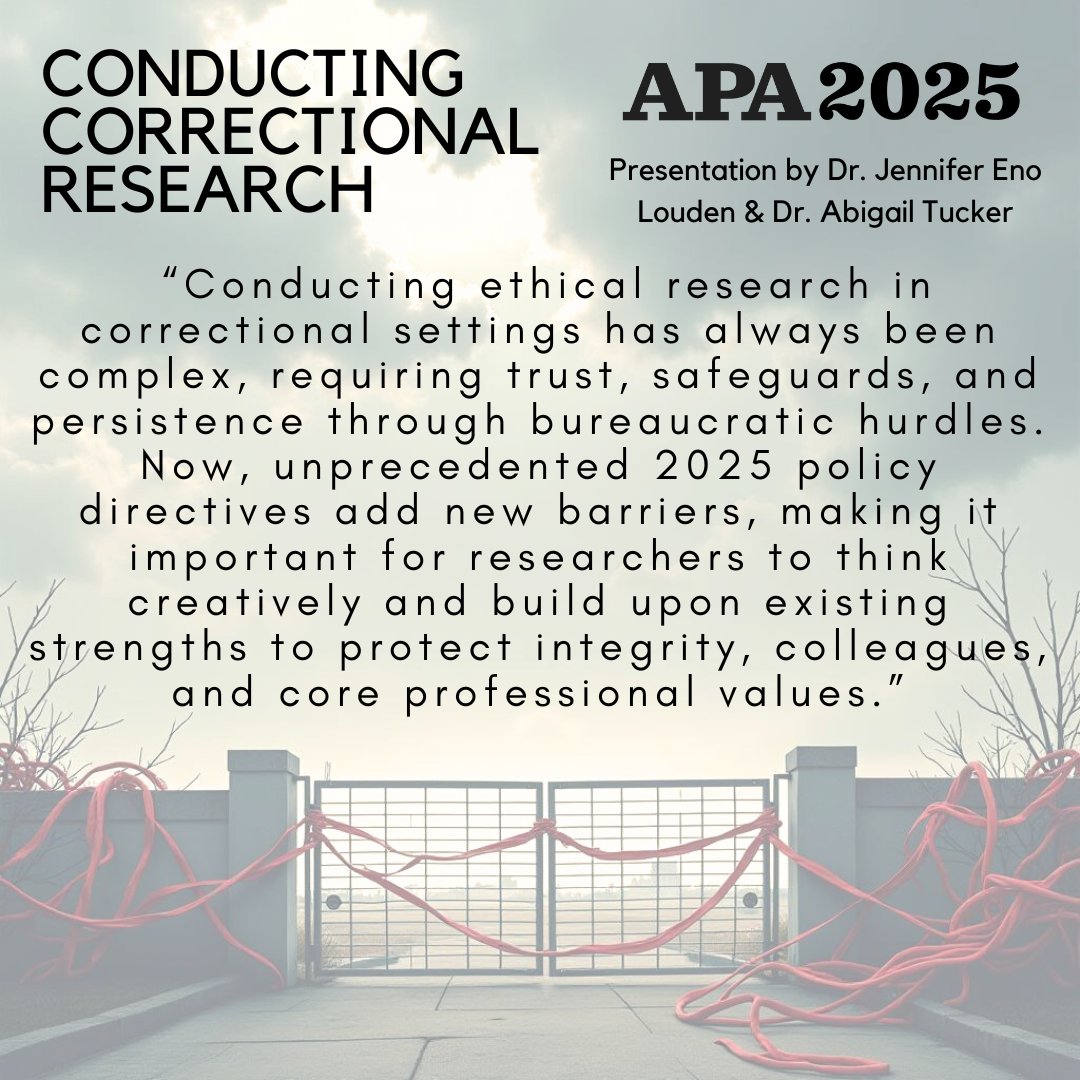 CONDUCTING CORRECTIONAL RESEARCH

APA 2025

Presentation by Dr. Jennifer Eno Louden & Dr. Abigail Tucker

“Conducting ethical research in correctional settings has always been complex, requiring trust, safeguards, and persistence through bureaucratic hurdles. Now, unprecedented 2025 policy directives add new barriers, making it important for researchers to think creatively and build upon existing strengths to protect integrity, colleagues, and core professional values.”